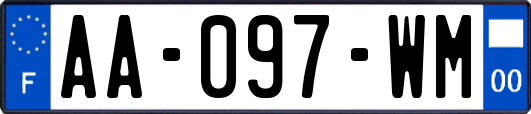 F
AA-097-WM
00